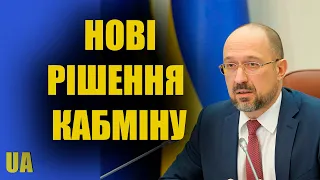 НОВІ
РІШЕННЯ
КАБМІНУ

UA